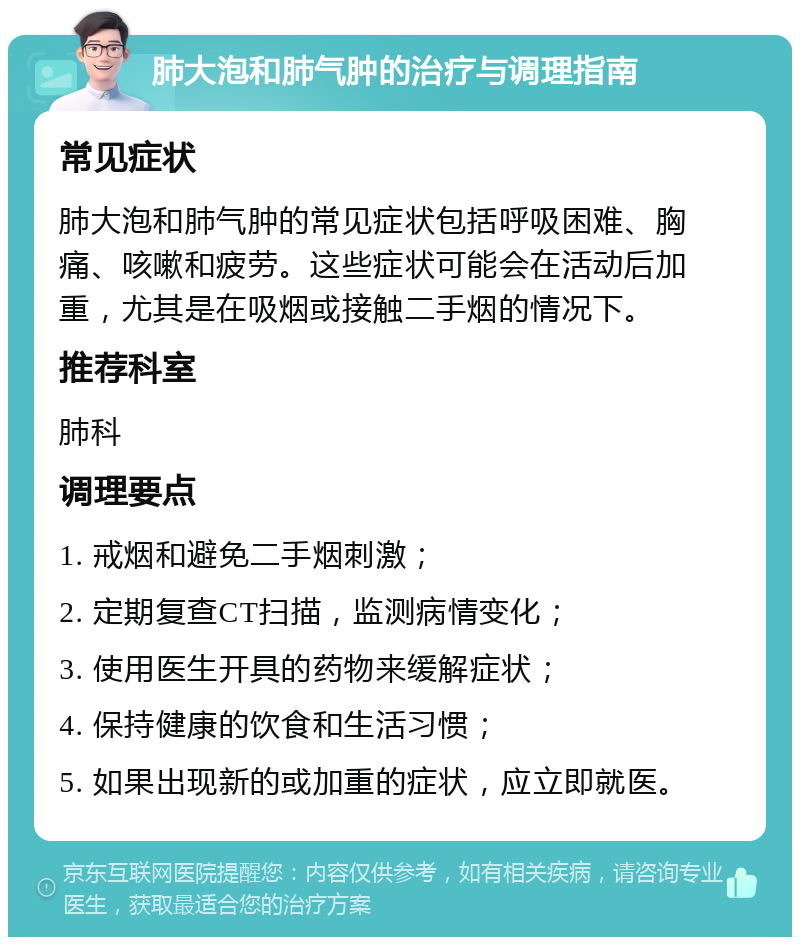 肺大泡和肺气肿的治疗与调理指南

常见症状

肺大泡和肺气肿的常见症状包括呼吸困难、胸痛、咳嗽和疲劳。这些症状可能会在活动后加重，尤其是在吸烟或接触二手烟的情况下。

推荐科室

肺科

调理要点

1. 戒烟和避免二手烟刺激；

2. 定期复查CT扫描，监测病情变化；

3. 使用医生开具的药物来缓解症状；

4. 保持健康的饮食和生活习惯；

5. 如果出现新的或加重的症状，应立即就医。

京东互联网医院提醒您：内容仅供参考，如有相关疾病，请咨询专业医生，获取最适合您的治疗方案